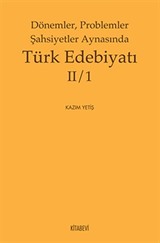 Dönemler, Problemler
Şahsiyetler Aynasında
Türk Edebiyatı
II/1

KAZIM YETİŞ

KİTABEVİ